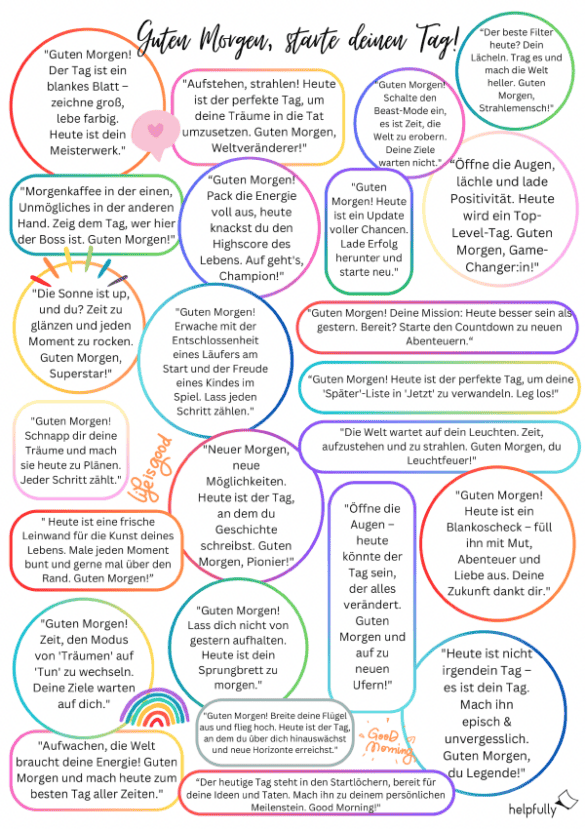 Guten Morgen, starte deinen Tag!

"Guten Morgen! Der Tag ist ein blankes Blatt – zeichne groß, lebe farbig. Heute ist dein Meisterwerk."

"Aufstehen, strahlen! Heute ist der perfekte Tag, um deine Träume in die Tat umzusetzen. Guten Morgen, Weltveränderer!"

"Guten Morgen! Schalte den Beast-Mode ein, es ist Zeit, die Welt zu erobern. Deine Ziele warten nicht."

"Der beste Filter heute? Dein Lächeln. Trag es und mach die Welt heller. Guten Morgen, Strahlemensch!"

"Morgenkaffee in der einen, Unmögliches in der anderen Hand. Zeig dem Tag, wer hier der Boss ist. Guten Morgen!"

"Guten Morgen! Pack die Energie voll aus, heute knackst du den Highscore des Lebens. Auf geht's, Champion!"

"Guten Morgen! Heute ist ein Update voller Chancen. Lade Erfolg herunter und starte neu."

"Öffne die Augen, lächle und lade Positivität. Heute wird ein Top-Level-Tag. Guten Morgen, Game-Changer:in!"

"Die Sonne ist up, und du? Zeit zu glänzen und jeden Moment zu rocken. Guten Morgen, Superstar!"

"Guten Morgen! Erwache mit der Entschlossenheit eines Läufers am Start und der Freude eines Kindes im Spiel. Lass jeden Schritt zählen."

"Guten Morgen! Deine Mission: Heute besser sein als gestern. Bereit? Starte den Countdown zu neuen Abenteuern."

"Guten Morgen! Heute ist der perfekte Tag, um deine 'Später'-Liste in 'Jetzt' zu verwandeln. Leg los!"

"Guten Morgen! Schnapp dir deine Träume und mach sie heute zu Plänen. Jeder Schritt zählt."

life is good

"Neuer Morgen, neue Möglichkeiten. Heute ist der Tag, an dem du Geschichte schreibst. Guten Morgen, Pionier!"

"Die Welt wartet auf dein Leuchten. Zeit, aufzustehen und zu strahlen. Guten Morgen, du Leuchtfeuer!"

" Heute ist eine frische Leinwand für die Kunst deines Lebens. Male jeden Moment bunt und gerne mal über den Rand. Guten Morgen!"

"Öffne die Augen – heute könnte der Tag sein, der alles verändert. Guten Morgen und auf zu neuen Ufern!"

"Guten Morgen! Heute ist ein Blankoscheck – füll ihn mit Mut, Abenteuer und Liebe aus. Deine Zukunft dankt dir."

"Guten Morgen! Zeit, den Modus von 'Träumen' auf 'Tun' zu wechseln. Deine Ziele warten auf dich."

"Guten Morgen! Lass dich nicht von gestern aufhalten. Heute ist dein Sprungbrett zu morgen."

"Heute ist nicht irgendein Tag – es ist dein Tag. Mach ihn episch & unvergesslich. Guten Morgen, du Legende!"

"Guten Morgen! Breite deine Flügel aus und flieg hoch. Heute ist der Tag, an dem du über dich hinauswächst und neue Horizonte erreichst."

Good Morning

"Aufwachen, die Welt braucht deine Energie! Guten Morgen und mach heute zum besten Tag aller Zeiten."

"Der heutige Tag steht in den Startlöchern, bereit für deine Ideen und Taten. Mach ihn zu deinem persönlichen Meilenstein. Good Morning!"

helpfully